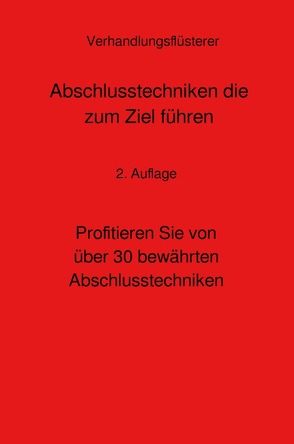 Verhandlungsflüsterer

Abschlusstechniken die zum Ziel führen

2. Auflage

Profitieren Sie von über 30 bewährten Abschlusstechniken